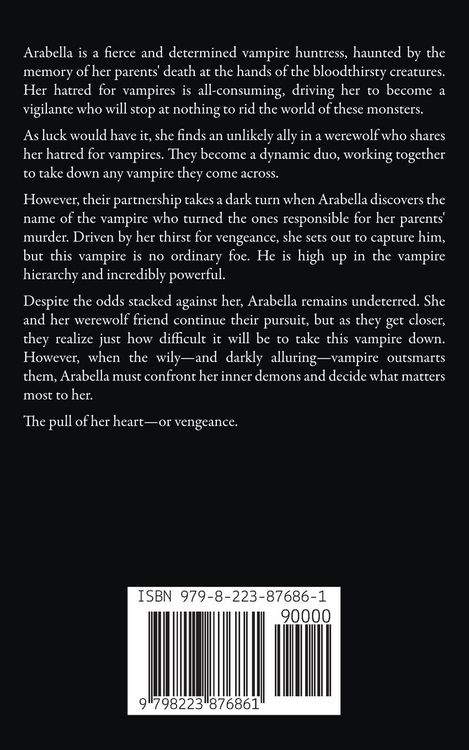 Arabella is a fierce and determined vampire huntress, haunted by the memory of her parents' death at the hands of the bloodthirsty creatures. Her hatred for vampires is all-consuming, driving her to become a vigilante who will stop at nothing to rid the world of these monsters.

As luck would have it, she finds an unlikely ally in a werewolf who shares her hatred for vampires. They become a dynamic duo, working together to take down any vampire they come across.

However, their partnership takes a dark turn when Arabella discovers the name of the vampire who turned the ones responsible for her parents' murder. Driven by her thirst for vengeance, she sets out to capture him, but this vampire is no ordinary foe. He is high up in the vampire hierarchy and incredibly powerful.

Despite the odds stacked against her, Arabella remains undeterred. She and her werewolf friend continue their pursuit, but as they get closer, they realize just how difficult it will be to take this vampire down. However, when the wily—and darkly alluring—vampire outsmarts them, Arabella must confront her inner demons and decide what matters most to her.

The pull of her heart—or vengeance.

ISBN 979-8-223-87686-1

90000

9 798223 876861